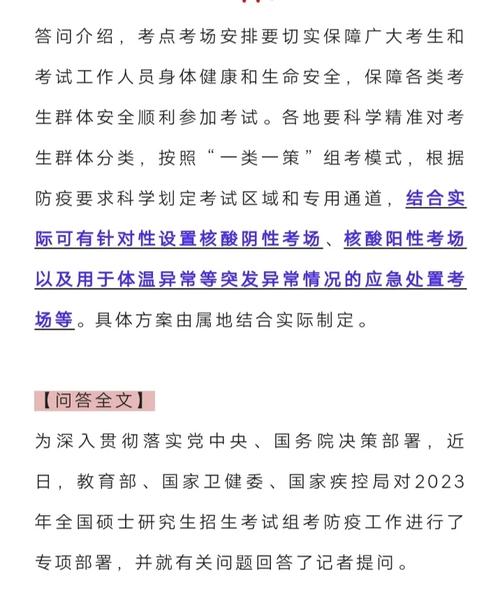 答问介绍，考点考场安排要切实保障广大考生和考试工作人员身体健康和生命安全，保障各类考生群体安全顺利参加考试。各地要科学精准对考生群体分类，按照“一类一策”组考模式，根据防疫要求科学划定考试区域和专用通道，结合实际可有针对性设置核酸阴性考场、核酸阳性考场以及用于体温异常等突发异常情况的应急处置考场等。具体方案由属地结合实际制定。

【问答全文】

为深入贯彻落实党中央、国务院决策部署，近日，教育部、国家卫健委、国家疾控局对2023年全国硕士研究生招生考试组考防疫工作进行了专项部署，并就有关问题回答了记者提问。